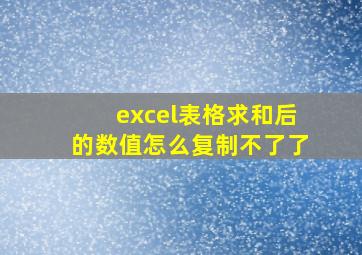 excel表格求和后的数值怎么复制不了了